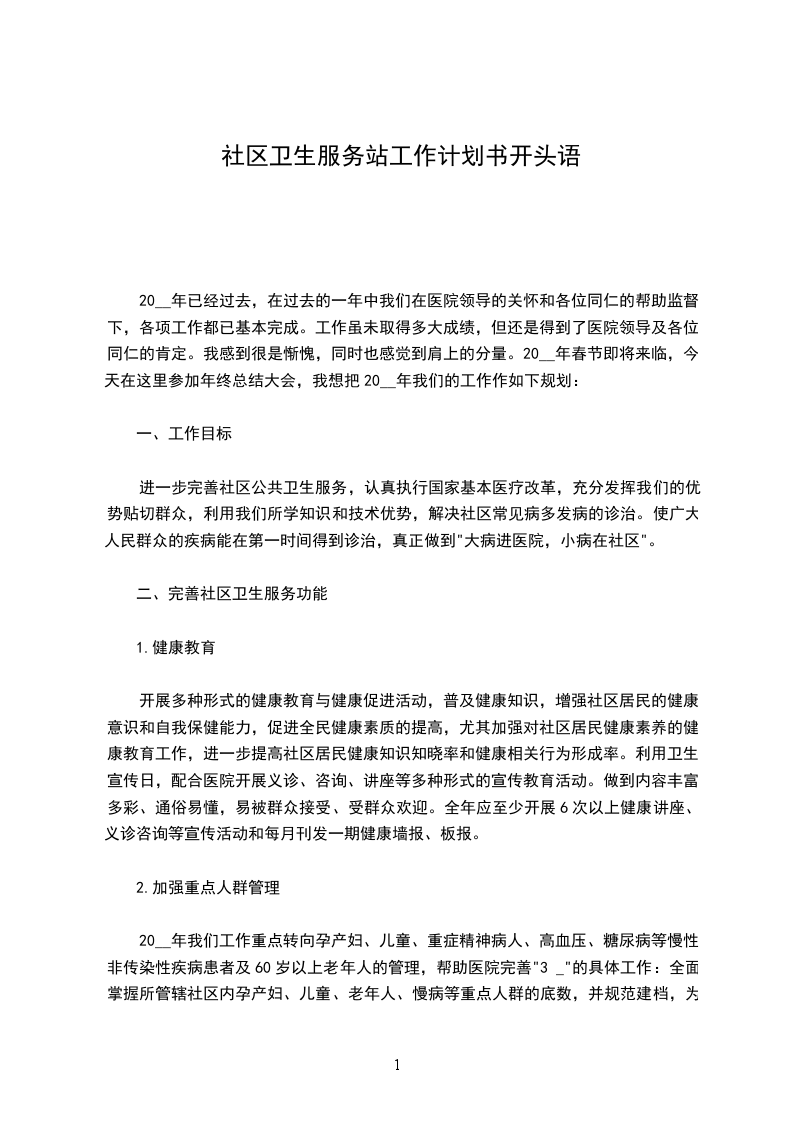 社区卫生服务站工作计划书开头语

20__年已经过去，在过去的一年中我们在医院领导的关怀和各位同仁的帮助监督下，各项工作都已基本完成。工作虽未取得多大成绩，但还是得到了医院领导及各位同仁的肯定。我感到很是惭愧，同时也感觉到肩上的分量。20__年春节即将来临，今天在这里参加年终总结大会，我想把20__年我们的工作作如下规划：

一、工作目标

进一步完善社区公共卫生服务，认真执行国家基本医疗改革，充分发挥我们的优势贴切群众，利用我们所学知识和技术优势，解决社区常见病多发病的诊治。使广大人民群众的疾病能在第一时间得到诊治，真正做到"大病进医院，小病在社区"。

二、完善社区卫生服务功能

1.健康教育

开展多种形式的健康教育与健康促进活动，普及健康知识，增强社区居民的健康意识和自我保健能力，促进全民健康素质的提高，尤其加强对社区居民健康素养的健康教育工作，进一步提高社区居民健康知识知晓率和健康相关行为形成率。利用卫生宣传日，配合医院开展义诊、咨询、讲座等多种形式的宣传教育活动。做到内容丰富多彩、通俗易懂，易被群众接受、受群众欢迎。全年应至少开展6次以上健康讲座、义诊咨询等宣传活动和每月刊发一期健康墙报、板报。

2.加强重点人群管理

20__年我们工作重点转向孕产妇、儿童、重症精神病人、高血压、糖尿病等慢性非传染性疾病患者及60岁以上老年人的管理，帮助医院完善"3 _"的具体工作：全面掌握所管辖社区内孕产妇、儿童、老年人、慢病等重点人群的底数，并规范建档，为

1